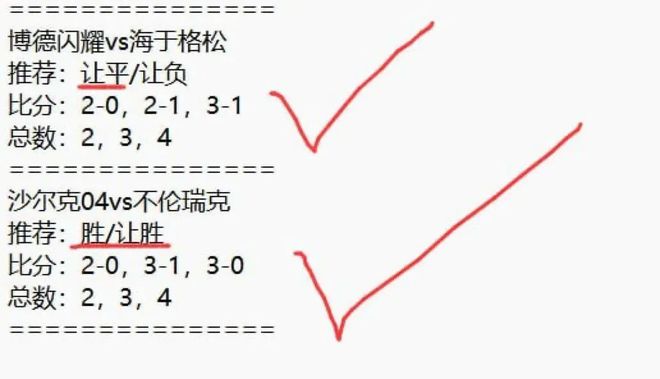 =================
博德闪耀vs海于格松
推荐：让平/让负
比分：2-0，2-1，3-1
总数：2，3，4
=================
沙尔克04vs不伦瑞克
推荐：胜/让胜
比分：2-0，3-1，3-0
总数：2，3，4
=================